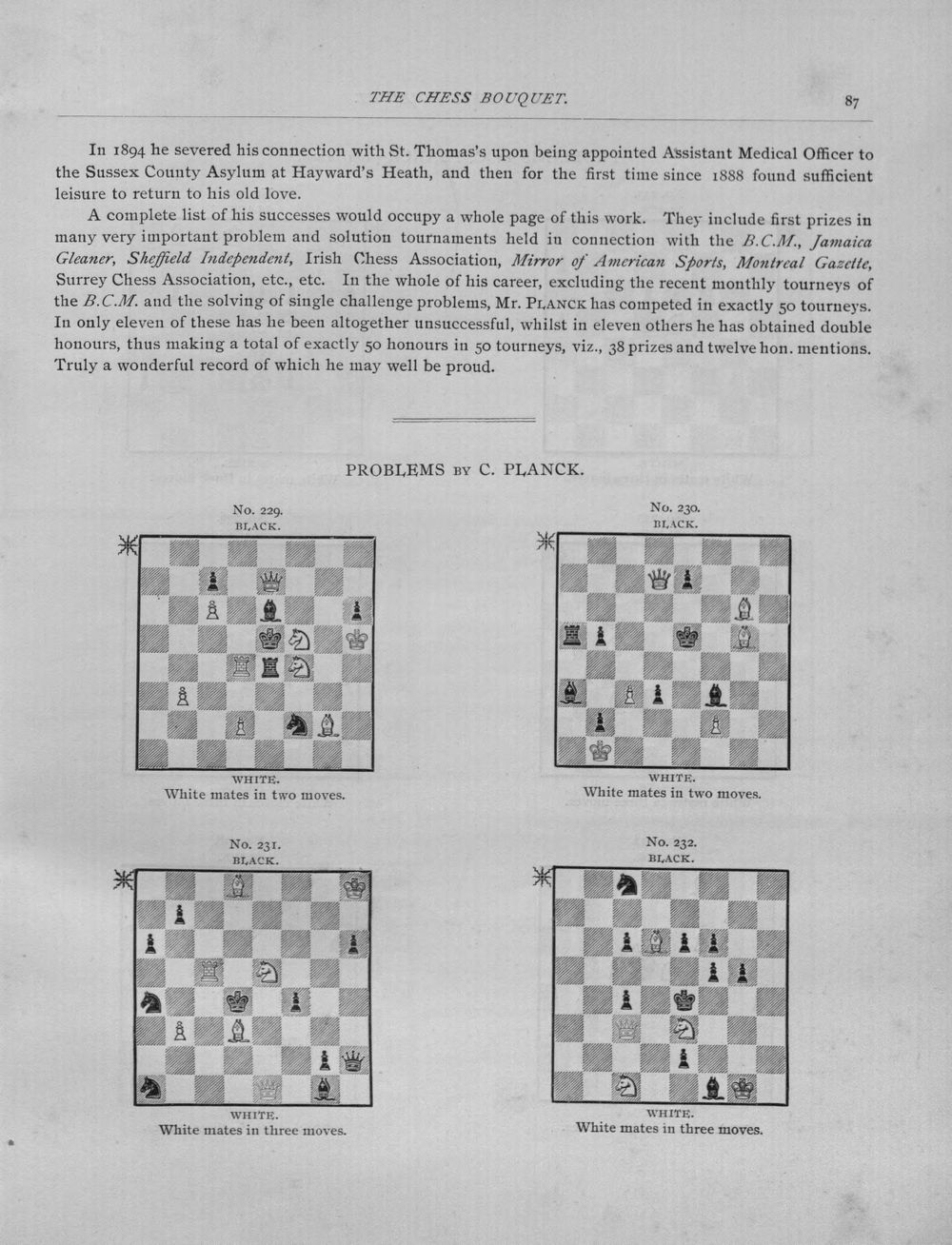 THE CHESS BOUQUET.

87

In 1894 he severed his connection with St. Thomas's upon being appointed Assistant Medical Officer to the Sussex County Asylum at Hayward's Heath, and then for the first time since 1888 found sufficient leisure to return to his old love.

A complete list of his successes would occupy a whole page of this work. They include first prizes in many very important problem and solution tournaments held in connection with the B.C.M., Jamaica Gleaner, Sheffield Independent, Irish Chess Association, Mirror of American Sports, Montreal Gazette, Surrey Chess Association, etc., etc. In the whole of his career, excluding the recent monthly tourneys of the B.C.M. and the solving of single challenge problems, Mr. PLANCK has competed in exactly 50 tourneys. In only eleven of these has he been altogether unsuccessful, whilst in eleven others he has obtained double honours, thus making a total of exactly 50 honours in 50 tourneys, viz., 38 prizes and twelve hon. mentions. Truly a wonderful record of which he may well be proud.

PROBLEMS BY C. PLANCK.

No. 229.
BLACK.

WHITE.
White mates in two moves.

No. 230.
BLACK.

WHITE.
White mates in two moves.

No. 231.
BLACK.

WHITE.
White mates in three moves.

No. 232.
BLACK.

WHITE.
White mates in three moves.